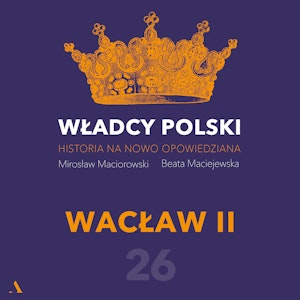 WŁADCY POLSKI
HISTORIA NA NOWO OPOWIEDZIANA
Mirosław Maciorowski Beata Maciejewska

WACŁAW II

26

A